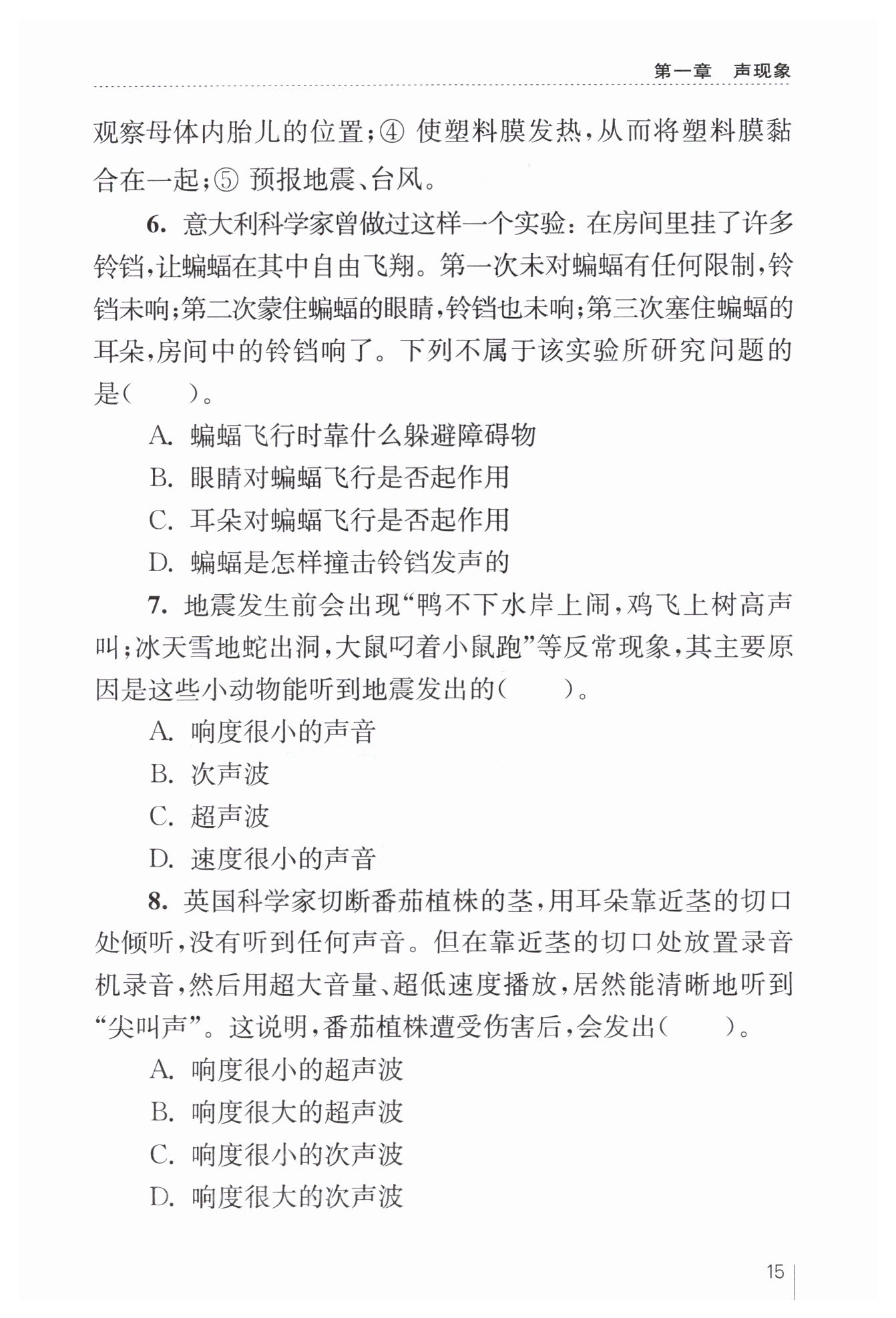 第一章　声现象

观察母体内胎儿的位置；④ 使塑料膜发热，从而将塑料膜黏合在一起；⑤ 预报地震、台风。

6. 意大利科学家曾做过这样一个实验：在房间里挂了许多铃铛，让蝙蝠在其中自由飞翔。第一次未对蝙蝠有任何限制，铃铛未响；第二次蒙住蝙蝠的眼睛，铃铛也未响；第三次塞住蝙蝠的耳朵，房间中的铃铛响了。下列不属于该实验所研究问题的是（　　）。

A. 蝙蝠飞行时靠什么躲避障碍物

B. 眼睛对蝙蝠飞行是否起作用

C. 耳朵对蝙蝠飞行是否起作用

D. 蝙蝠是怎样撞击铃铛发声的

7. 地震发生前会出现“鸭不下水岸上闹，鸡飞上树高声叫；冰天雪地蛇出洞，大鼠叼着小鼠跑”等反常现象，其主要原因是这些小动物能听到地震发出的（　　）。

A. 响度很小的声音

B. 次声波

C. 超声波

D. 速度很小的声音

8. 英国科学家切断番茄植株的茎，用耳朵靠近茎的切口处倾听，没有听到任何声音。但在靠近茎的切口处放置录音机录音，然后用超大音量、超低速度播放，居然能清晰地听到“尖叫声”。这说明，番茄植株遭受伤害后，会发出（　　）。

A. 响度很小的超声波

B. 响度很大的超声波

C. 响度很小的次声波

D. 响度很大的次声波

15